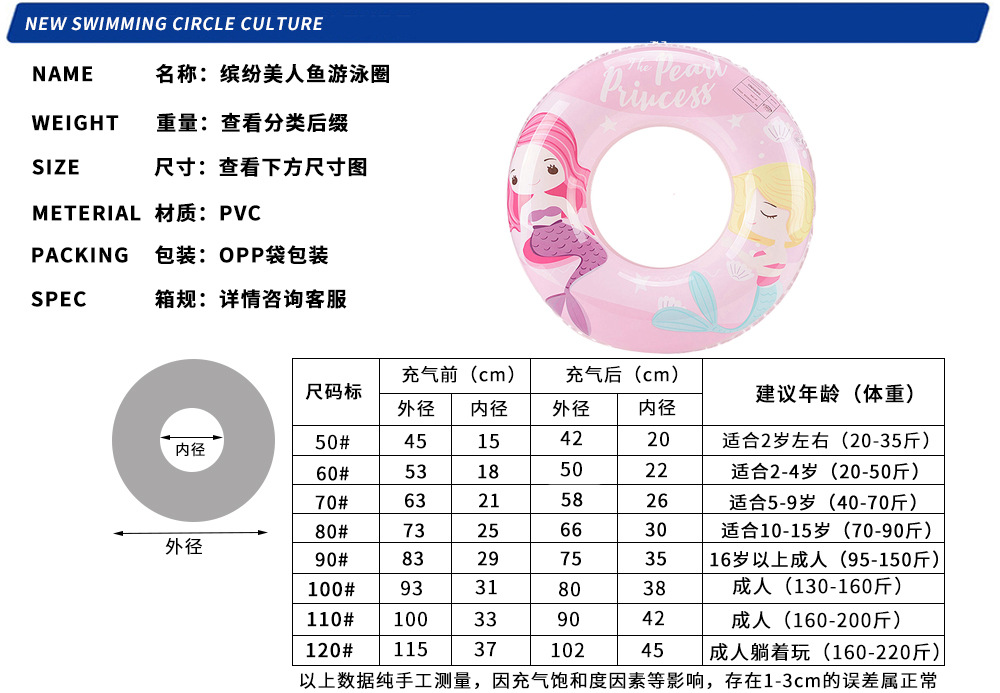 NEW SWIMMING CIRCLE CULTURE

NAME 名称：缤纷美人鱼游泳圈

WEIGHT 重量：查看分类后缀

SIZE 尺寸：查看下方尺寸图

METERIAL 材质：PVC

PACKING 包装：OPP袋包装

SPEC 箱规：详情咨询客服

The Pearl Princess

内径

外径

| 尺码标 | 充气前（cm） | | 充气后（cm） | | 建议年龄（体重） |
|---|---|---|---|---|---|
| | 外径 | 内径 | 外径 | 内径 | |
| 50# | 45 | 15 | 42 | 20 | 适合2岁左右（20-35斤） |
| 60# | 53 | 18 | 50 | 22 | 适合2-4岁（20-50斤） |
| 70# | 63 | 21 | 58 | 26 | 适合5-9岁（40-70斤） |
| 80# | 73 | 25 | 66 | 30 | 适合10-15岁（70-90斤） |
| 90# | 83 | 29 | 75 | 35 | 16岁以上成人（95-150斤） |
| 100# | 93 | 31 | 80 | 38 | 成人（130-160斤） |
| 110# | 100 | 33 | 90 | 42 | 成人（160-200斤） |
| 120# | 115 | 37 | 102 | 45 | 成人躺着玩（160-220斤） |

以上数据纯手工测量，因充气饱和度因素等影响，存在1-3cm的误差属正常